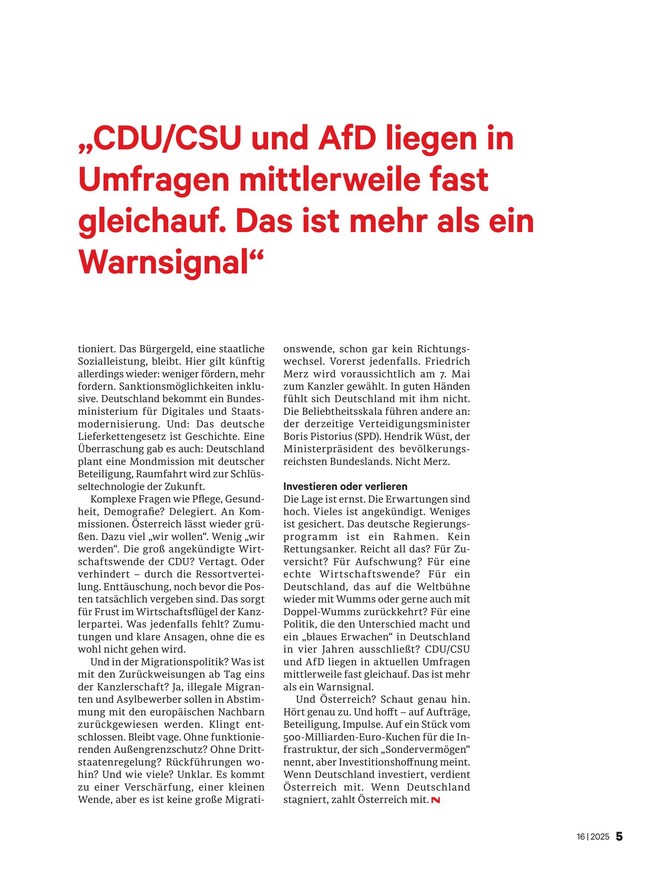 „CDU/CSU und AfD liegen in Umfragen mittlerweile fast gleichauf. Das ist mehr als ein Warnsignal“

tioniert. Das Bürgergeld, eine staatliche Sozialleistung, bleibt. Hier gilt künftig allerdings wieder: weniger fördern, mehr fordern. Sanktionsmöglichkeiten inklusive. Deutschland bekommt ein Bundesministerium für Digitales und Staatsmodernisierung. Und: Das deutsche Lieferkettengesetz ist Geschichte. Eine Überraschung gab es auch: Deutschland plant eine Mondmission mit deutscher Beteiligung, Raumfahrt wird zur Schlüsseltechnologie der Zukunft.

Komplexe Fragen wie Pflege, Gesundheit, Demografie? Delegiert. An Kommissionen. Österreich lässt wieder grüßen. Dazu viel „wir wollen“. Wenig „wir werden“. Die groß angekündigte Wirtschaftswende der CDU? Vertagt. Oder verhindert – durch die Ressortverteilung. Enttäuschung, noch bevor die Posten tatsächlich vergeben sind. Das sorgt für Frust im Wirtschaftsflügel der Kanzlerpartei. Was jedenfalls fehlt? Zumutungen und klare Ansagen, ohne die es wohl nicht gehen wird.

Und in der Migrationspolitik? Was ist mit den Zurückweisungen ab Tag eins der Kanzlerschaft? Ja, illegale Migranten und Asylbewerber sollen in Abstimmung mit den europäischen Nachbarn zurückgewiesen werden. Klingt entschlossen. Bleibt vage. Ohne funktionierenden Außengrenzschutz? Ohne Drittstaatenregelung? Rückführungen wohin? Und wie viele? Unklar. Es kommt zu einer Verschärfung, einer kleinen Wende, aber es ist keine große Migrationswende, schon gar kein Richtungswechsel. Vorerst jedenfalls. Friedrich Merz wird voraussichtlich am 7. Mai zum Kanzler gewählt. In guten Händen fühlt sich Deutschland mit ihm nicht. Die Beliebtheitsskala führen andere an: der derzeitige Verteidigungsminister Boris Pistorius (SPD). Hendrik Wüst, der Ministerpräsident des bevölkerungsreichsten Bundeslands. Nicht Merz.

Investieren oder verlieren
Die Lage ist ernst. Die Erwartungen sind hoch. Vieles ist angekündigt. Weniges ist gesichert. Das deutsche Regierungsprogramm ist ein Rahmen. Kein Rettungsanker. Reicht all das? Für Zuversicht? Für Aufschwung? Für eine echte Wirtschaftswende? Für ein Deutschland, das auf die Weltbühne wieder mit Wumms oder gerne auch mit Doppel-Wumms zurückkehrt? Für eine Politik, die den Unterschied macht und ein „blaues Erwachen“ in Deutschland in vier Jahren ausschließt? CDU/CSU und AfD liegen in aktuellen Umfragen mittlerweile fast gleichauf. Das ist mehr als ein Warnsignal.

Und Österreich? Schaut genau hin. Hört genau zu. Und hofft – auf Aufträge, Beteiligung, Impulse. Auf ein Stück vom 500-Milliarden-Euro-Kuchen für die Infrastruktur, der sich „Sondervermögen“ nennt, aber Investitionshoffnung meint. Wenn Deutschland investiert, verdient Österreich mit. Wenn Deutschland stagniert, zahlt Österreich mit.

16 | 2025 5